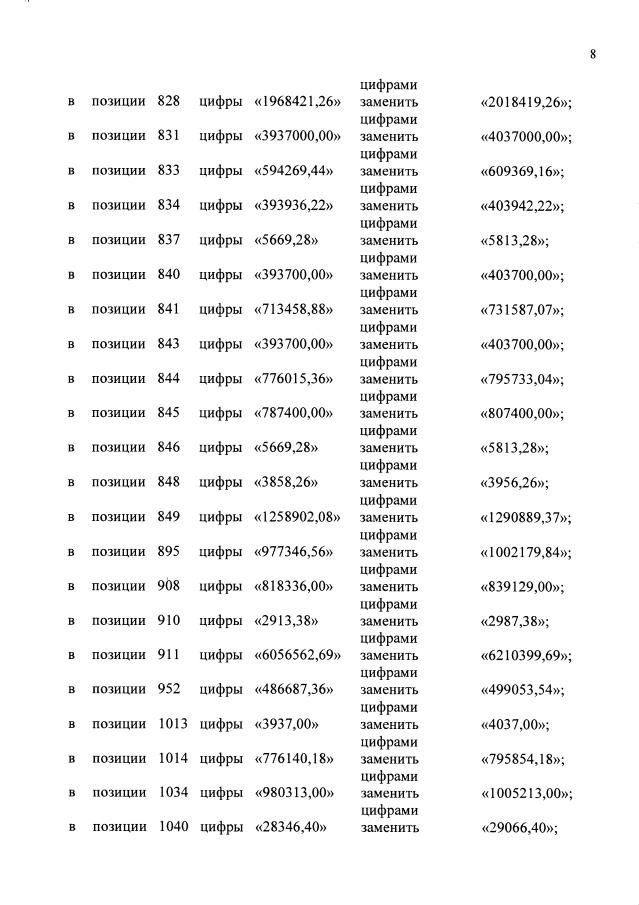 8

в позиции 828 цифры «1968421,26» заменить цифрами «2018419,26»;
в позиции 831 цифры «3937000,00» заменить цифрами «4037000,00»;
в позиции 833 цифры «594269,44» заменить цифрами «609369,16»;
в позиции 834 цифры «393936,22» заменить цифрами «403942,22»;
в позиции 837 цифры «5669,28» заменить цифрами «5813,28»;
в позиции 840 цифры «393700,00» заменить цифрами «403700,00»;
в позиции 841 цифры «713458,88» заменить цифрами «731587,07»;
в позиции 843 цифры «393700,00» заменить цифрами «403700,00»;
в позиции 844 цифры «776015,36» заменить цифрами «795733,04»;
в позиции 845 цифры «787400,00» заменить цифрами «807400,00»;
в позиции 846 цифры «5669,28» заменить цифрами «5813,28»;
в позиции 848 цифры «3858,26» заменить цифрами «3956,26»;
в позиции 849 цифры «1258902,08» заменить цифрами «1290889,37»;
в позиции 895 цифры «977346,56» заменить цифрами «1002179,84»;
в позиции 908 цифры «818336,00» заменить цифрами «839129,00»;
в позиции 910 цифры «2913,38» заменить цифрами «2987,38»;
в позиции 911 цифры «6056562,69» заменить цифрами «6210399,69»;
в позиции 952 цифры «486687,36» заменить цифрами «499053,54»;
в позиции 1013 цифры «3937,00» заменить цифрами «4037,00»;
в позиции 1014 цифры «776140,18» заменить цифрами «795854,18»;
в позиции 1034 цифры «980313,00» заменить цифрами «1005213,00»;
в позиции 1040 цифры «28346,40» заменить цифрами «29066,40»;